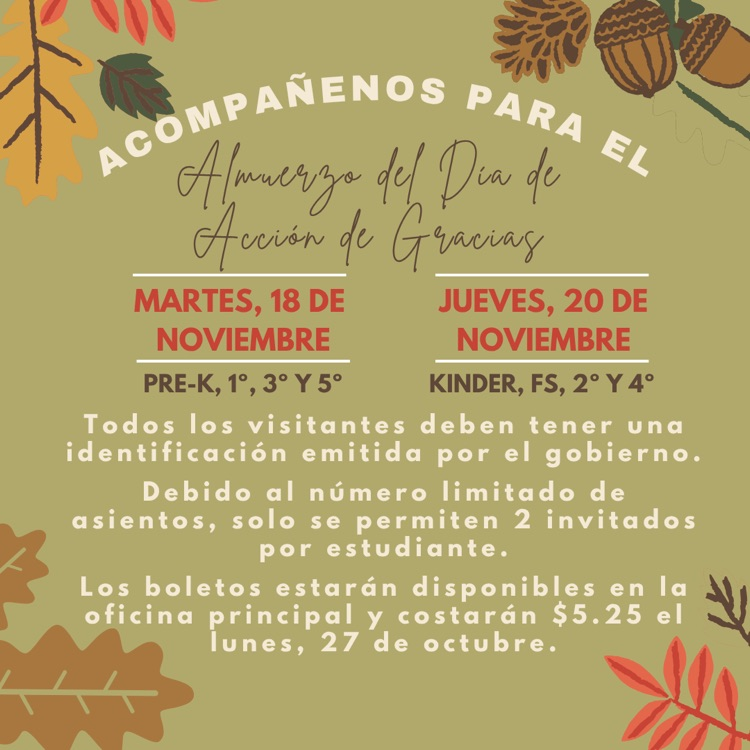 ACOMPAÑENOS PARA EL

Almuerzo del Día de Acción de Gracias

MARTES, 18 DE NOVIEMBRE

PRE-K, 1°, 3° Y 5°

JUEVES, 20 DE NOVIEMBRE

KINDER, FS, 2° Y 4°

Todos los visitantes deben tener una identificación emitida por el gobierno.

Debido al número limitado de asientos, solo se permiten 2 invitados por estudiante.

Los boletos estarán disponibles en la oficina principal y costarán $5.25 el lunes, 27 de octubre.